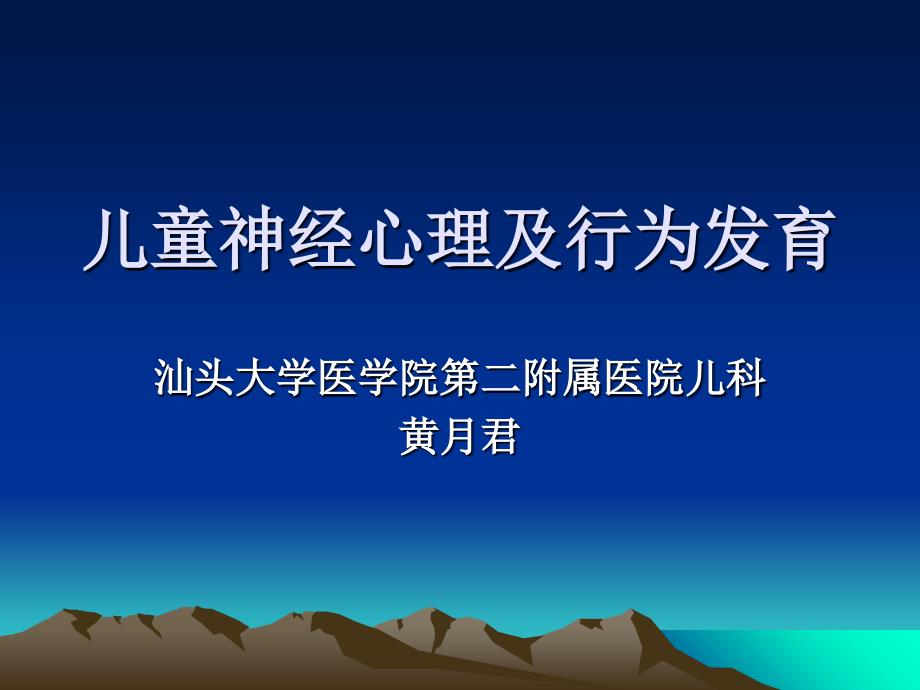 儿童神经心理及行为发育

汕头大学医学院第二附属医院儿科
黄月君